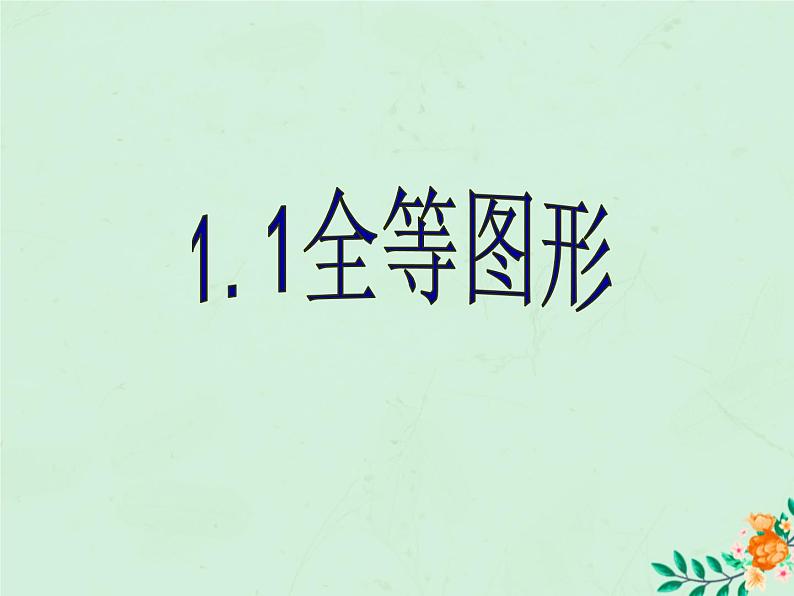 1.1全等图形